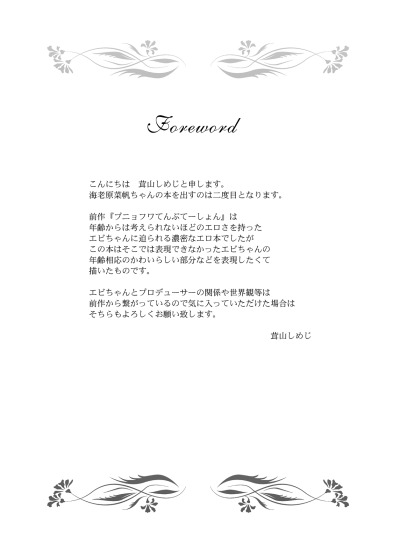 Foreword

こんにちは　茸山しめじと申します。
海老原菜帆ちゃんの本を出すのは二度目となります。

前作『プニョフワてんぷてーしょん』は
年齢からは考えられないほどのエロさを持った
エビちゃんに迫られる濃密なエロ本でしたが
この本はそこでは表現できなかったエビちゃんの
年齢相応のかわいらしい部分などを表現したくて
描いたものです。

エビちゃんとプロデューサーの関係や世界観等は
前作から繋がっているので気に入っていただけた場合は
そちらもよろしくお願い致します。

茸山しめじ